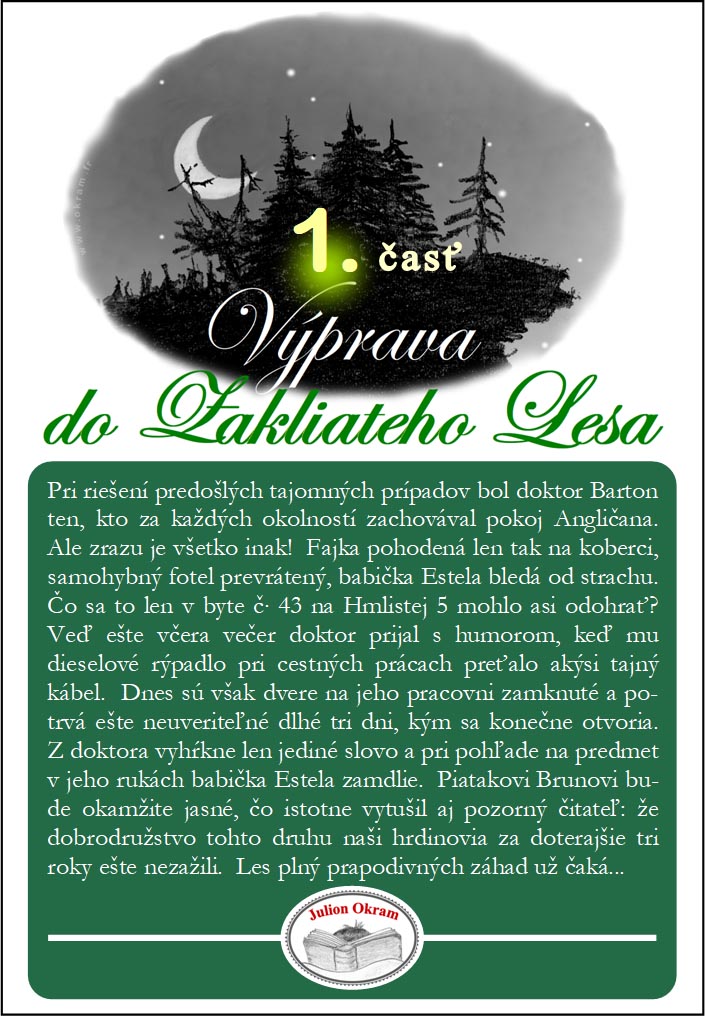 www.okram.fr

1. časť

Výprava do Zakliateho Lesa

Pri riešení predošlých tajomných prípadov bol doktor Barton ten, kto za každých okolností zachovával pokoj Angličana. Ale zrazu je všetko inak! Fajka pohodená len tak na koberci, samohybný fotel prevrátený, babička Estela bledá od strachu. Čo sa to len v byte č. 43 na Hmlistej 5 mohlo asi odohrať? Veď ešte včera večer doktor prijal s humorom, keď mu dieselové rýpadlo pri cestných prácach preťalo akýsi tajný kábel. Dnes sú však dvere na jeho pracovni zamknuté a potrvá ešte neuveriteľné dlhé tri dni, kým sa konečne otvoria. Z doktora vyhŕkne len jediné slovo a pri pohľade na predmet v jeho rukách babička Estela zamdlie. Piatakovi Brunovi bude okamžite jasné, čo istotne vytušil aj pozorný čitateľ: že dobrodružstvo tohto druhu naši hrdinovia za doterajšie tri roky ešte nezažili. Les plný prapodivných záhad už čaká...

Julion Okram